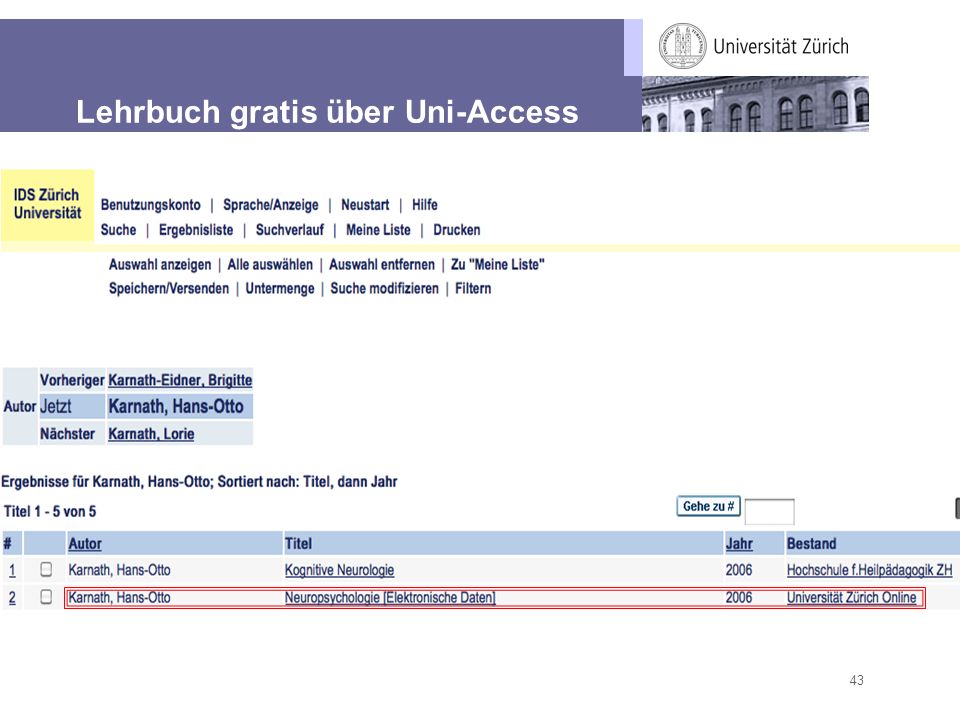 Universität Zürich

Lehrbuch gratis über Uni-Access

IDS Zürich Universität

Benutzungskonto | Sprache/Anzeige | Neustart | Hilfe
Suche | Ergebnisliste | Suchverlauf | Meine Liste | Drucken

Auswahl anzeigen | Alle auswählen | Auswahl entfernen | Zu "Meine Liste"
Speichern/Versenden | Untermenge | Suche modifizieren | Filtern

| Autor | Vorheriger | Karnath-Eidner, Brigitte |
|---|---|---|
| | Jetzt | Karnath, Hans-Otto |
| | Nächster | Karnath, Lorie |

Ergebnisse für Karnath, Hans-Otto; Sortiert nach: Titel, dann Jahr

Titel 1 - 5 von 5

Gehe zu #

| # | | Autor | Titel | Jahr | Bestand |
|---|---|---|---|---|---|
| 1 | | Karnath, Hans-Otto | Kognitive Neurologie | 2006 | Hochschule f.Heilpädagogik ZH |
| 2 | | Karnath, Hans-Otto | Neuropsychologie [Elektronische Daten] | 2006 | Universität Zürich Online |

43